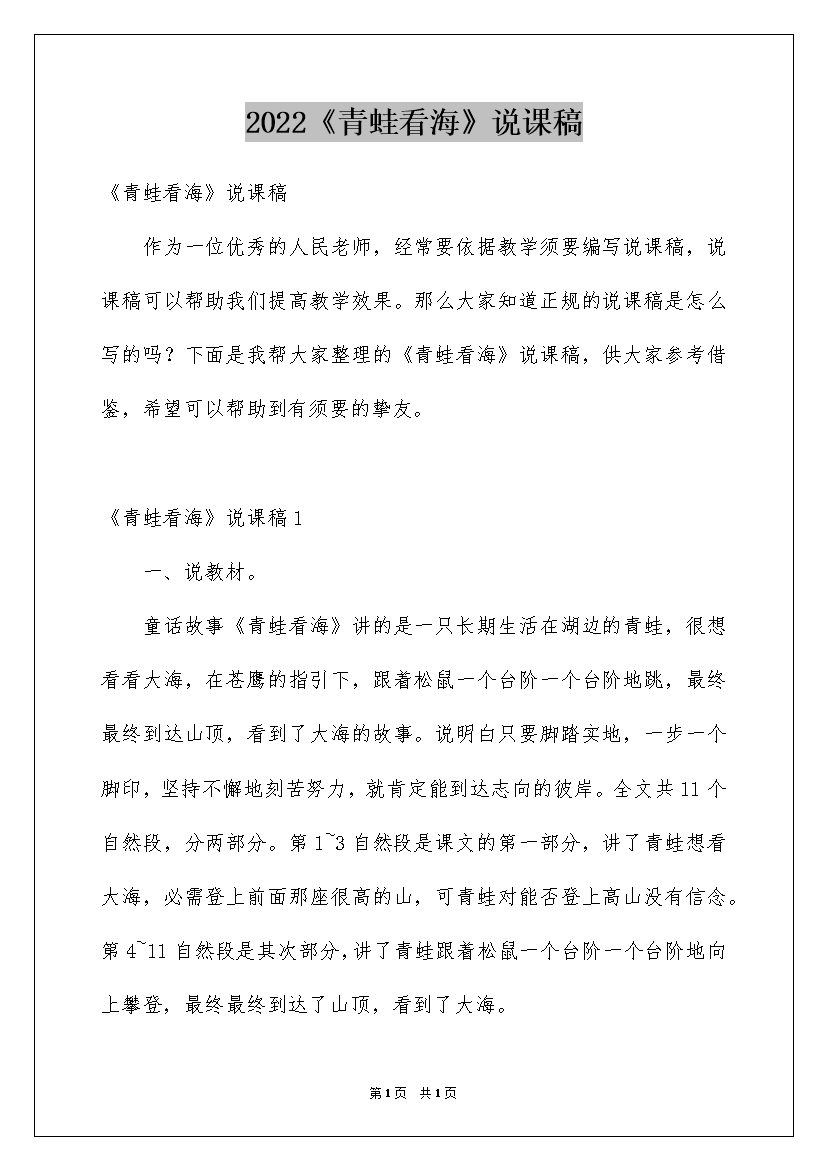 2022《青蛙看海》说课稿

《青蛙看海》说课稿

作为一位优秀的人民老师，经常要依据教学须要编写说课稿，说课稿可以帮助我们提高教学效果。那么大家知道正规的说课稿是怎么写的吗？下面是我帮大家整理的《青蛙看海》说课稿，供大家参考借鉴，希望可以帮助到有须要的挚友。

《青蛙看海》说课稿1

一、说教材。

童话故事《青蛙看海》讲的是一只长期生活在湖边的青蛙，很想看看大海，在苍鹰的指引下，跟着松鼠一个台阶一个台阶地跳，最终最终到达山顶，看到了大海的故事。说明白只要脚踏实地，一步一个脚印，坚持不懈地刻苦努力，就肯定能到达志向的彼岸。全文共11个自然段，分两部分。第1~3自然段是课文的第一部分，讲了青蛙想看大海，必需登上前面那座很高的山，可青蛙对能否登上高山没有信念。第4~11自然段是其次部分，讲了青蛙跟着松鼠一个台阶一个台阶地向上攀登，最终最终到达了山顶，看到了大海。

第1页 共1页